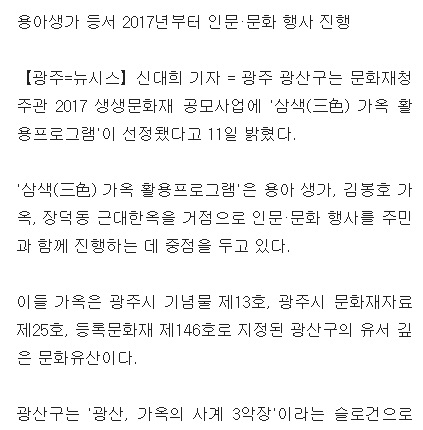 용아생가 등서 2017년부터 인문·문화 행사 진행

【광주=뉴시스】 신대희 기자 = 광주 광산구는 문화재청 주관 2017 생생문화재 공모사업에 '삼색(三色) 가옥 활용프로그램'이 선정됐다고 11일 밝혔다.

'삼색(三色) 가옥 활용프로그램'은 용아 생가, 김봉호 가옥, 장덕동 근대한옥을 거점으로 인문·문화 행사를 주민과 함께 진행하는 데 중점을 두고 있다.

이들 가옥은 광주시 기념물 제13호, 광주시 문화재자료 제25호, 등록문화재 제146호로 지정된 광산구의 유서 깊은 문화유산이다.

광산구는 '광산, 가옥의 사계 3악장'이라는 슬로건으로